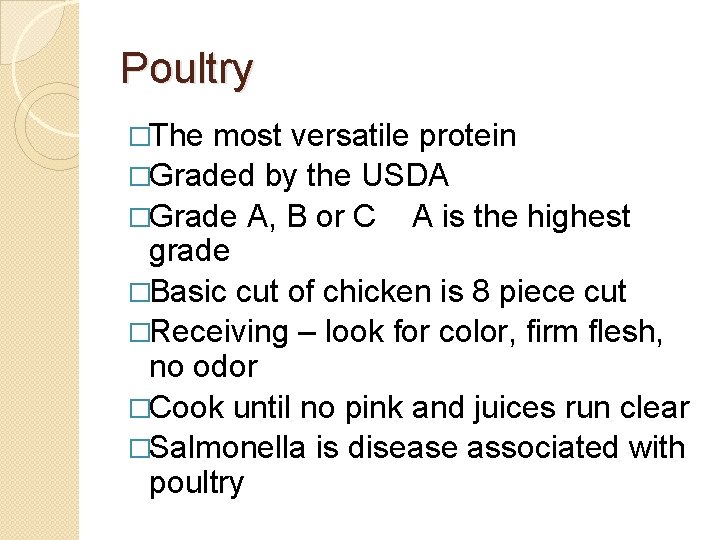 Poultry

□The most versatile protein
□Graded by the USDA
□Grade A, B or C A is the highest grade
□Basic cut of chicken is 8 piece cut
□Receiving – look for color, firm flesh, no odor
□Cook until no pink and juices run clear
□Salmonella is disease associated with poultry